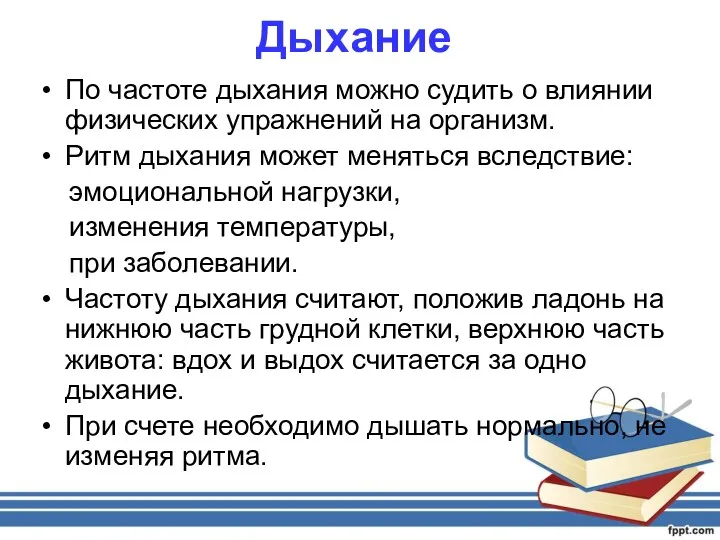 Дыхание

• По частоте дыхания можно судить о влиянии физических упражнений на организм.

• Ритм дыхания может меняться вследствие:

эмоциональной нагрузки,

изменения температуры,

при заболевании.

• Частоту дыхания считают, положив ладонь на нижнюю часть грудной клетки, верхнюю часть живота: вдох и выдох считается за одно дыхание.

• При счете необходимо дышать нормально, не изменяя ритма.

fppt.com